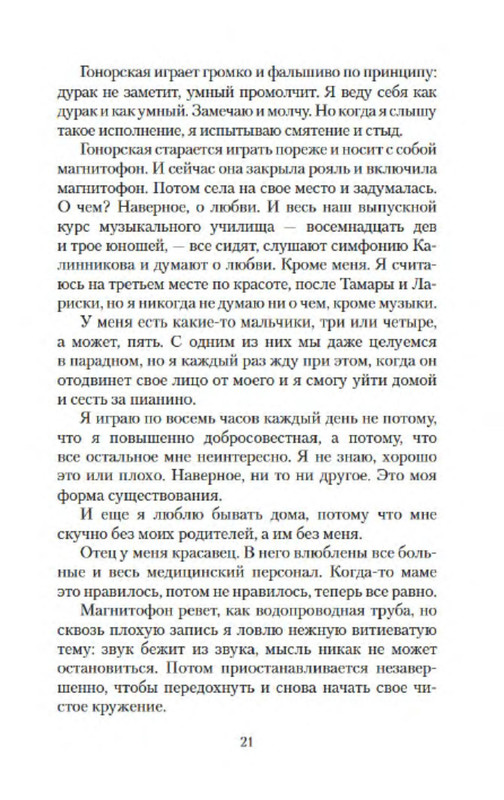 Гонорская играет громко и фальшиво по принципу: дурак не заметит, умный промолчит. Я веду себя как дурак и как умный. Замечаю и молчу. Но когда я слышу такое исполнение, я испытываю смятение и стыд.

Гонорская старается играть пореже и носит с собой магнитофон. И сейчас она закрыла рояль и включила магнитофон. Потом села на свое место и задумалась. О чем? Наверное, о любви. И весь наш выпускной курс музыкального училища — восемнадцать дев и трое юношей, — все сидят, слушают симфонию Калинникова и думают о любви. Кроме меня. Я считаюсь на третьем месте по красоте, после Тамары и Лариски, но я никогда не думаю ни о чем, кроме музыки.

У меня есть какие-то мальчики, три или четыре, а может, пять. С одним из них мы даже целуемся в парадном, но я каждый раз жду при этом, когда он отодвинет свое лицо от моего и я смогу уйти домой и сесть за пианино.

Я играю по восемь часов каждый день не потому, что я повышенно добросовестная, а потому, что все остальное мне неинтересно. Я не знаю, хорошо это или плохо. Наверное, ни то ни другое. Это моя форма существования.

И еще я люблю бывать дома, потому что мне скучно без моих родителей, а им без меня.

Отец у меня красавец. В него влюблены все больные и весь медицинский персонал. Когда-то маме это нравилось, потом не нравилось, теперь все равно.

Магнитофон ревет, как водопроводная труба, но сквозь плохую запись я ловлю нежную витиеватую тему: звук бежит из звука, мысль никак не может остановиться. Потом приостанавливается незавершенно, чтобы передохнуть и снова начать свое чистое кружение.

21